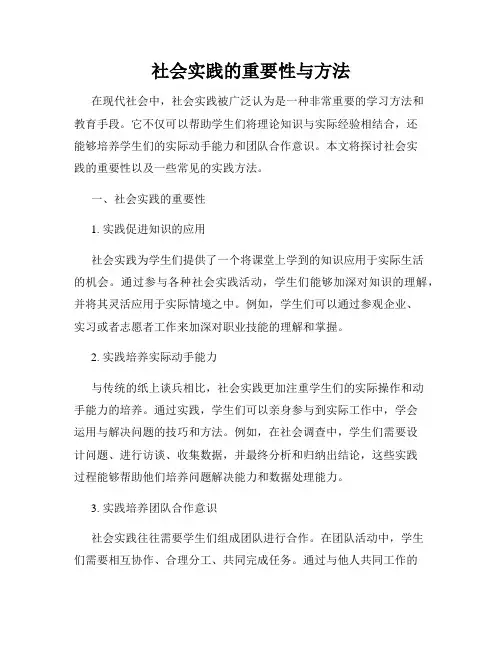 社会实践的重要性与方法

在现代社会中，社会实践被广泛认为是一种非常重要的学习方法和教育手段。它不仅可以帮助学生们将理论知识与实际经验相结合，还能够培养学生们的实际动手能力和团队合作意识。本文将探讨社会实践的重要性以及一些常见的实践方法。

一、社会实践的重要性

1. 实践促进知识的应用

社会实践为学生们提供了一个将课堂上学到的知识应用于实际生活的机会。通过参与各种社会实践活动，学生们能够加深对知识的理解，并将其灵活应用于实际情境之中。例如，学生们可以通过参观企业、实习或者志愿者工作来加深对职业技能的理解和掌握。

2. 实践培养实际动手能力

与传统的纸上谈兵相比，社会实践更加注重学生们的实际操作和动手能力的培养。通过实践，学生们可以亲身参与到实际工作中，学会运用与解决问题的技巧和方法。例如，在社会调查中，学生们需要设计问题、进行访谈、收集数据，并最终分析和归纳出结论，这些实践过程能够帮助他们培养问题解决能力和数据处理能力。

3. 实践培养团队合作意识

社会实践往往需要学生们组成团队进行合作。在团队活动中，学生们需要相互协作、合理分工、共同完成任务。通过与他人共同工作的